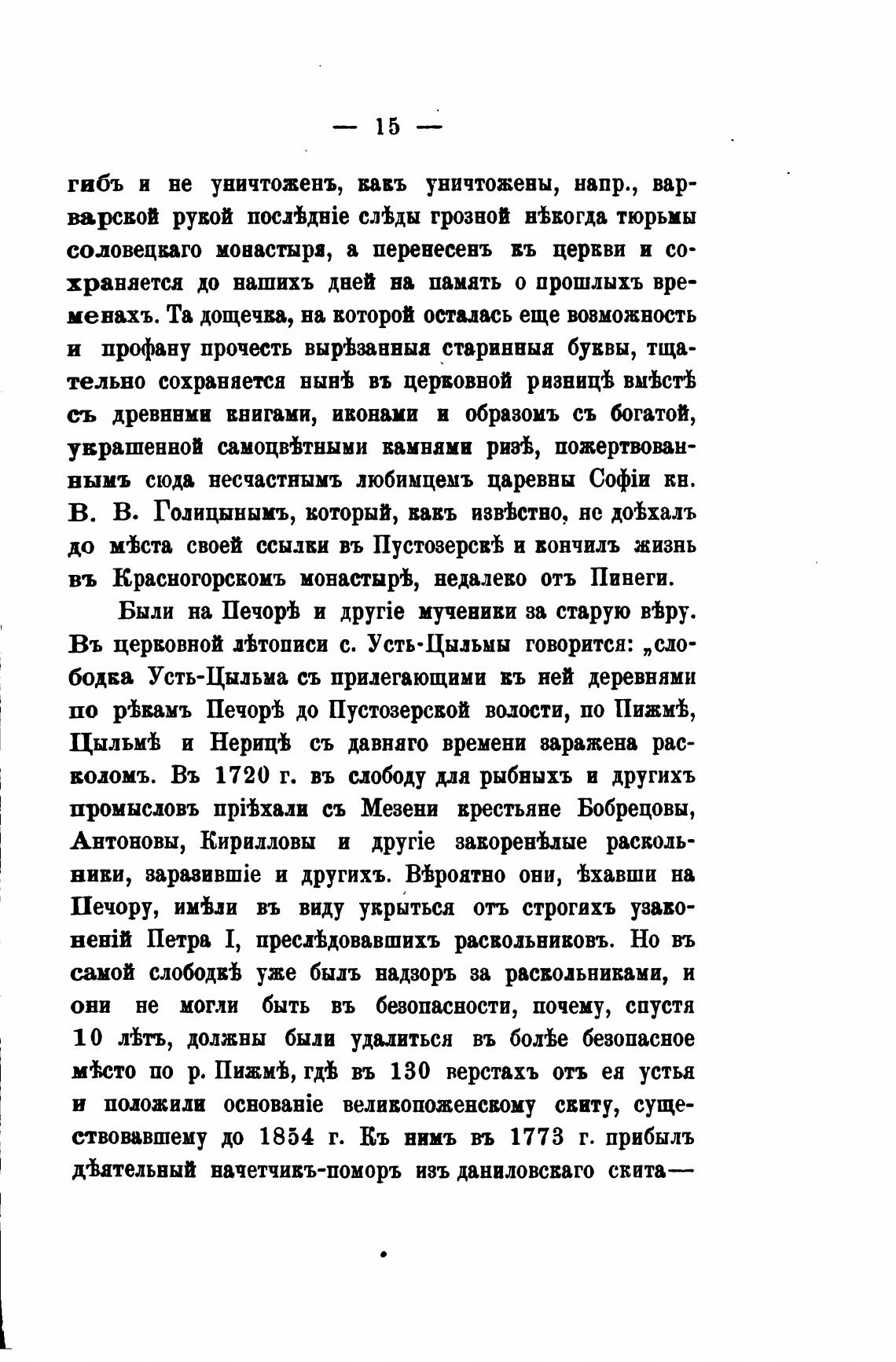 — 15 —

гибъ и не уничтоженъ, какъ уничтожены, напр., варварской рукой послѣдніе слѣды грозной нѣкогда тюрьмы соловецкаго монастыря, а перенесенъ къ церкви и сохраняется до нашихъ дней на память о прошлыхъ временахъ. Та дощечка, на которой осталась еще возможность и профану прочесть вырѣзанныя старинныя буквы, тщательно сохраняется нынѣ въ церковной ризницѣ вмѣстѣ съ древними книгами, иконами и образомъ съ богатой, украшенной самоцвѣтными камнями ризѣ, пожертвованнымъ сюда несчастнымъ любимцемъ царевны Софіи кн. В. В. Голицынымъ, который, какъ извѣстно, не доѣхалъ до мѣста своей ссылки въ Пустозерскѣ и кончилъ жизнь въ Красногорскомъ монастырѣ, недалеко отъ Пинеги.

Были на Печорѣ и другіе мученики за старую вѣру. Въ церковной лѣтописи с. Усть-Цыльмы говорится: „слободка Усть-Цыльма съ прилегающими къ ней деревнями по рѣкамъ Печорѣ до Пустозерской волости, по Пижмѣ, Цыльмѣ и Нерицѣ съ давняго времени заражена расколомъ. Въ 1720 г. въ слободу для рыбныхъ и другихъ промысловъ пріѣхали съ Мезени крестьяне Бобрецовы, Антоновы, Кирилловы и другіе закоренѣлые раскольники, заразившіе и другихъ. Вѣроятно они, ѣхавши на Печору, имѣли въ виду укрыться отъ строгихъ узаконеній Петра I, преслѣдовавшихъ раскольниковъ. Но въ самой слободкѣ уже былъ надзоръ за раскольниками, и они не могли быть въ безопасности, почему, спустя 10 лѣтъ, должны были удалиться въ болѣе безопасное мѣсто по р. Пижмѣ, гдѣ въ 130 верстахъ отъ ея устья и положили основаніе великопоженскому скиту, существовавшему до 1854 г. Къ нимъ въ 1773 г. прибылъ дѣятельный начетчикъ-поморъ изъ даниловскаго скита—